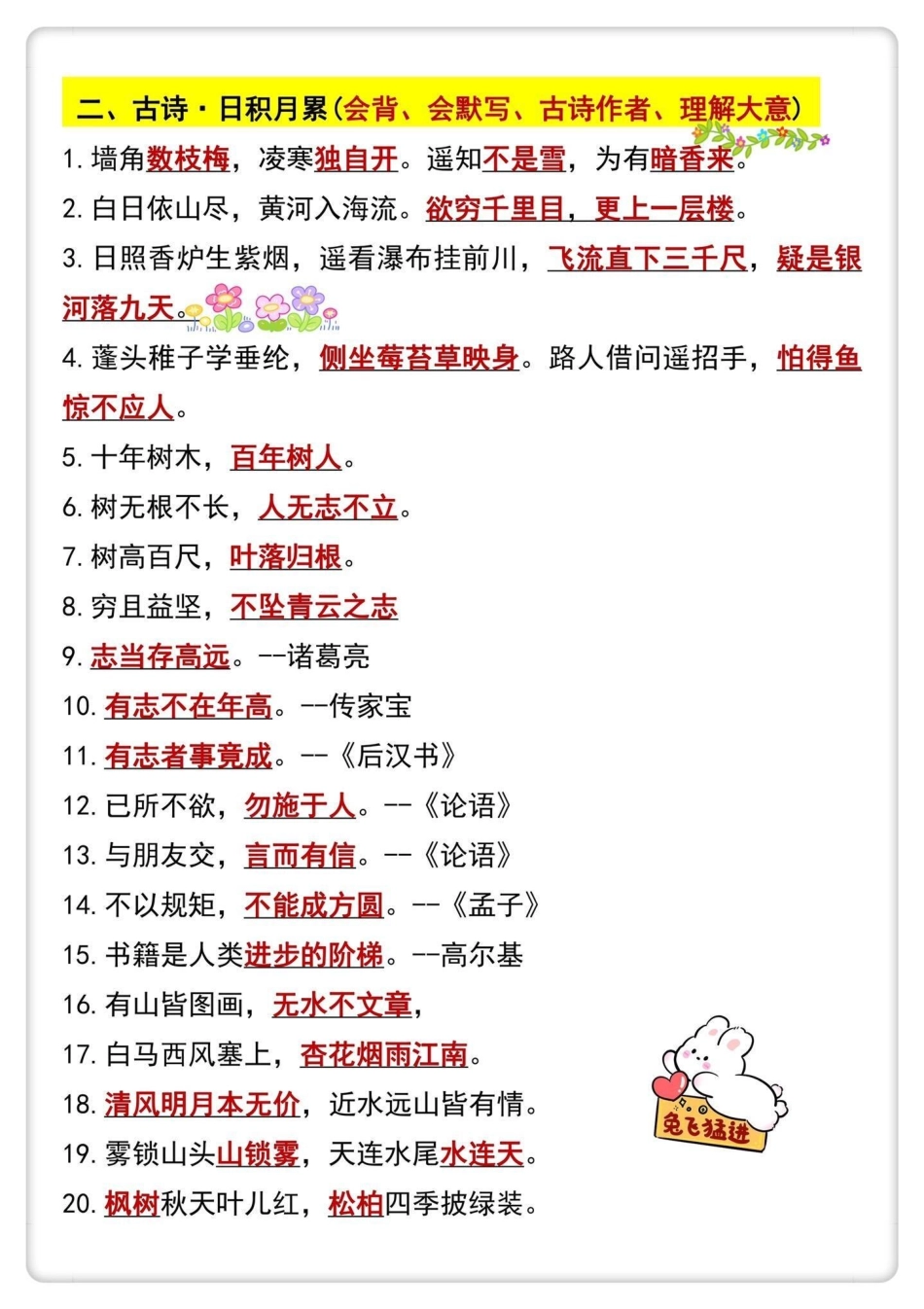 二、古诗·日积月累(会背、会默写、古诗作者、理解大意)

1. 墙角数枝梅，凌寒独自开。遥知不是雪，为有暗香来。

2. 白日依山尽，黄河入海流。欲穷千里目，更上一层楼。

3. 日照香炉生紫烟，遥看瀑布挂前川，飞流直下三千尺，疑是银河落九天。

4. 蓬头稚子学垂纶，侧坐莓苔草映身。路人借问遥招手，怕得鱼惊不应人。

5. 十年树木，百年树人。

6. 树无根不长，人无志不立。

7. 树高百尺，叶落归根。

8. 穷且益坚，不坠青云之志

9. 志当存高远。--诸葛亮

10. 有志不在年高。--传家宝

11. 有志者事竟成。--《后汉书》

12. 已所不欲，勿施于人。--《论语》

13. 与朋友交，言而有信。--《论语》

14. 不以规矩，不能成方圆。--《孟子》

15. 书籍是人类进步的阶梯。--高尔基

16. 有山皆图画，无水不文章，

17. 白马西风塞上，杏花烟雨江南。

18. 清风明月本无价，近水远山皆有情。

19. 雾锁山头山锁雾，天连水尾水连天。

20. 枫树秋天叶儿红，松柏四季披绿装。

兔飞猛进